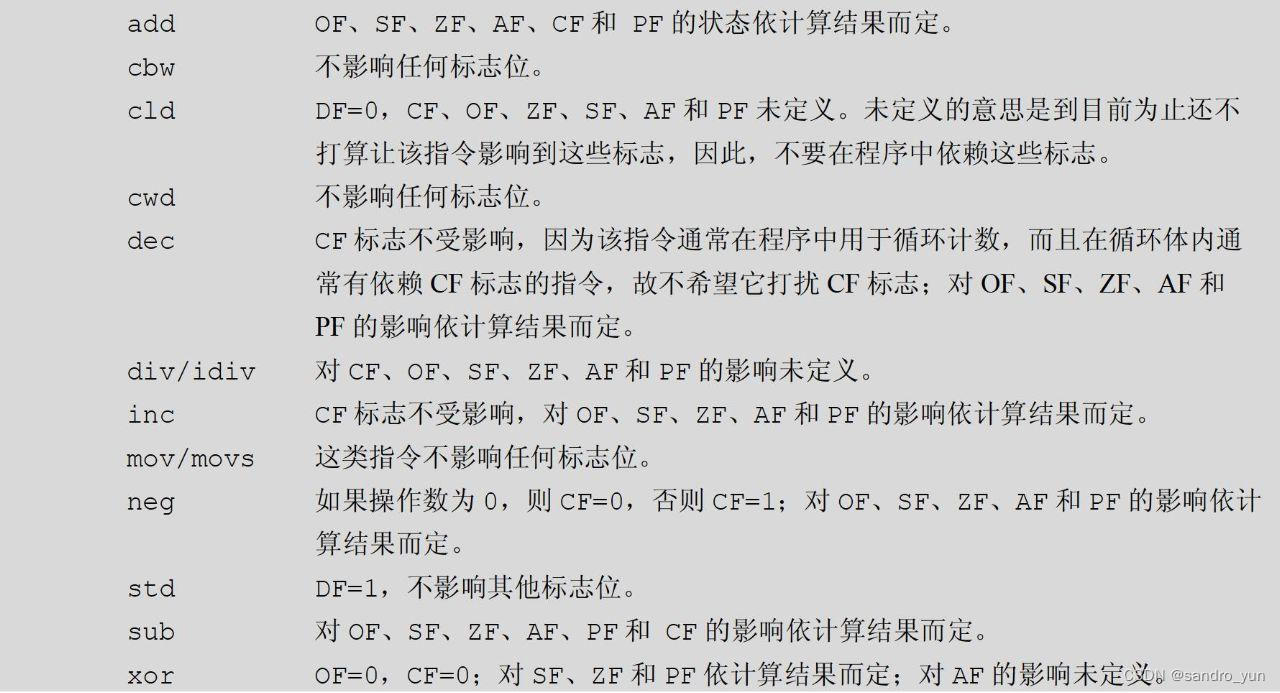 add OF、SF、ZF、AF、CF和PF的状态依计算结果而定。

cbw 不影响任何标志位。

cld DF=0，CF、OF、ZF、SF、AF和PF未定义。未定义的意思是到目前为止还不打算让该指令影响到这些标志，因此，不要在程序中依赖这些标志。

cwd 不影响任何标志位。

dec CF标志不受影响，因为该指令通常在程序中用于循环计数，而且在循环体内通常有依赖CF标志的指令，故不希望它打扰CF标志；对OF、SF、ZF、AF和PF的影响依计算结果而定。

div/idiv 对CF、OF、SF、ZF、AF和PF的影响未定义。

inc CF标志不受影响，对OF、SF、ZF、AF和PF的影响依计算结果而定。

mov/movs 这类指令不影响任何标志位。

neg 如果操作数为0，则CF=0，否则CF=1；对OF、SF、ZF、AF和PF的影响依计算结果而定。

std DF=1，不影响其他标志位。

sub 对OF、SF、ZF、AF、PF和CF的影响依计算结果而定。

xor OF=0，CF=0；对SF、ZF和PF依计算结果而定；对AF的影响未定义。

CSDN @sandro_yun